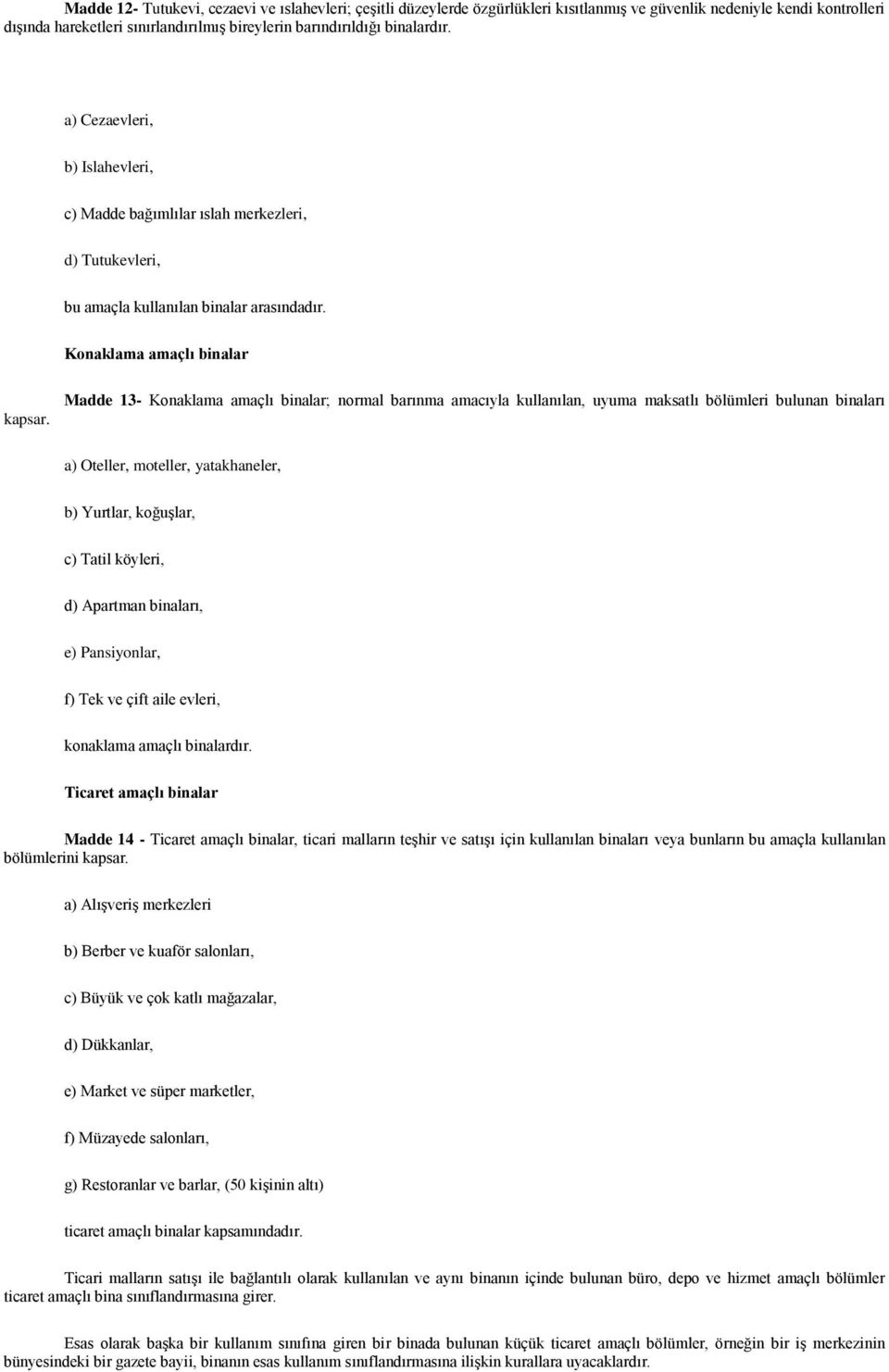 Madde 12- Tutukevi, cezaevi ve ıslahevleri; çeşitli düzeylerde özgürlükleri kısıtlanmış ve güvenlik nedeniyle kendi kontrolleri dışında hareketleri sınırlandırılmış bireylerin barındırıldığı binalardır.

a) Cezaevleri,

b) Islahevleri,

c) Madde bağımlılar ıslah merkezleri,

d) Tutukevleri,

bu amaçla kullanılan binalar arasındadır.

Konaklama amaçlı binalar

Madde 13- Konaklama amaçlı binalar; normal barınma amacıyla kullanılan, uyuma maksatlı bölümleri bulunan binaları kapsar.

a) Oteller, moteller, yatakhaneler,

b) Yurtlar, koğuşlar,

c) Tatil köyleri,

d) Apartman binaları,

e) Pansiyonlar,

f) Tek ve çift aile evleri,

konaklama amaçlı binalardır.

Ticaret amaçlı binalar

Madde 14 - Ticaret amaçlı binalar, ticari malların teşhir ve satışı için kullanılan binaları veya bunların bu amaçla kullanılan bölümlerini kapsar.

a) Alışveriş merkezleri

b) Berber ve kuaför salonları,

c) Büyük ve çok katlı mağazalar,

d) Dükkanlar,

e) Market ve süper marketler,

f) Müzayede salonları,

g) Restoranlar ve barlar, (50 kişinin altı)

ticaret amaçlı binalar kapsamındadır.

Ticari malların satışı ile bağlantılı olarak kullanılan ve aynı binanın içinde bulunan büro, depo ve hizmet amaçlı bölümler ticaret amaçlı bina sınıflandırmasına girer.

Esas olarak başka bir kullanım sınıfına giren bir binada bulunan küçük ticaret amaçlı bölümler, örneğin bir iş merkezinin bünyesindeki bir gazete bayii, binanın esas kullanım sınıflandırmasına ilişkin kurallara uyacaklardır.